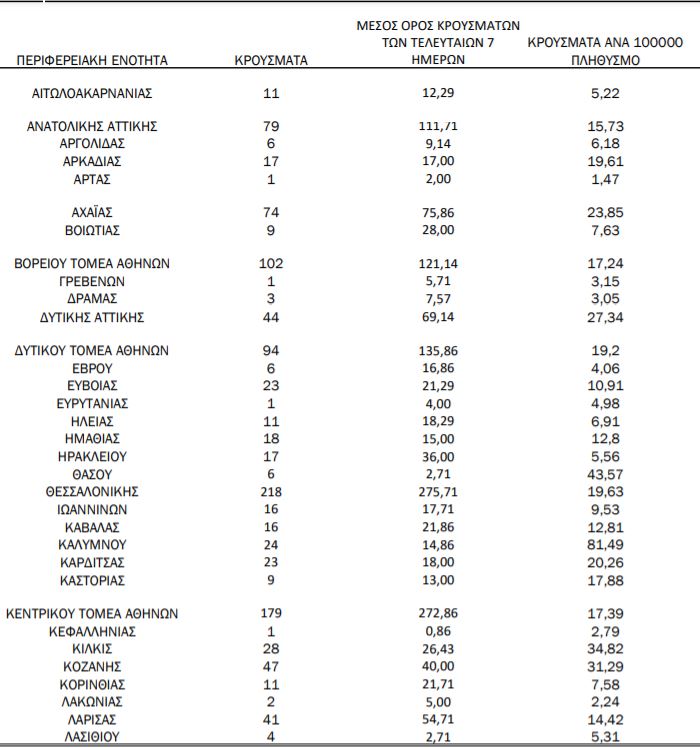 | ΠΕΡΙΦΕΡΕΙΑΚΗ ΕΝΟΤΗΤΑ | ΚΡΟΥΣΜΑΤΑ | ΜΕΣΟΣ ΟΡΟΣ ΚΡΟΥΣΜΑΤΩΝ ΤΩΝ ΤΕΛΕΥΤΑΙΩΝ 7 ΗΜΕΡΩΝ | ΚΡΟΥΣΜΑΤΑ ΑΝΑ 100000 ΠΛΗΘΥΣΜΟ |
|---|---|---|---|
| ΑΙΤΩΛΟΑΚΑΡΝΑΝΙΑΣ | 11 | 12,29 | 5,22 |
| ΑΝΑΤΟΛΙΚΗΣ ΑΤΤΙΚΗΣ | 79 | 111,71 | 15,73 |
| ΑΡΓΟΛΙΔΑΣ | 6 | 9,14 | 6,18 |
| ΑΡΚΑΔΙΑΣ | 17 | 17,00 | 19,61 |
| ΑΡΤΑΣ | 1 | 2,00 | 1,47 |
| ΑΧΑΪΑΣ | 74 | 75,86 | 23,85 |
| ΒΟΙΩΤΙΑΣ | 9 | 28,00 | 7,63 |
| ΒΟΡΕΙΟΥ ΤΟΜΕΑ ΑΘΗΝΩΝ | 102 | 121,14 | 17,24 |
| ΓΡΕΒΕΝΩΝ | 1 | 5,71 | 3,15 |
| ΔΡΑΜΑΣ | 3 | 7,57 | 3,05 |
| ΔΥΤΙΚΗΣ ΑΤΤΙΚΗΣ | 44 | 69,14 | 27,34 |
| ΔΥΤΙΚΟΥ ΤΟΜΕΑ ΑΘΗΝΩΝ | 94 | 135,86 | 19,2 |
| ΕΒΡΟΥ | 6 | 16,86 | 4,06 |
| ΕΥΒΟΙΑΣ | 23 | 21,29 | 10,91 |
| ΕΥΡΥΤΑΝΙΑΣ | 1 | 4,00 | 4,98 |
| ΗΛΕΙΑΣ | 11 | 18,29 | 6,91 |
| ΗΜΑΘΙΑΣ | 18 | 15,00 | 12,8 |
| ΗΡΑΚΛΕΙΟΥ | 17 | 36,00 | 5,56 |
| ΘΑΣΟΥ | 6 | 2,71 | 43,57 |
| ΘΕΣΣΑΛΟΝΙΚΗΣ | 218 | 275,71 | 19,63 |
| ΙΩΑΝΝΙΝΩΝ | 16 | 17,71 | 9,53 |
| ΚΑΒΑΛΑΣ | 16 | 21,86 | 12,81 |
| ΚΑΛΥΜΝΟΥ | 24 | 14,86 | 81,49 |
| ΚΑΡΔΙΤΣΑΣ | 23 | 18,00 | 20,26 |
| ΚΑΣΤΟΡΙΑΣ | 9 | 13,00 | 17,88 |
| ΚΕΝΤΡΙΚΟΥ ΤΟΜΕΑ ΑΘΗΝΩΝ | 179 | 272,86 | 17,39 |
| ΚΕΦΑΛΛΗΝΙΑΣ | 1 | 0,86 | 2,79 |
| ΚΙΛΚΙΣ | 28 | 26,43 | 34,82 |
| ΚΟΖΑΝΗΣ | 47 | 40,00 | 31,29 |
| ΚΟΡΙΝΘΙΑΣ | 11 | 21,71 | 7,58 |
| ΛΑΚΩΝΙΑΣ | 2 | 5,00 | 2,24 |
| ΛΑΡΙΣΑΣ | 41 | 54,71 | 14,42 |
| ΛΑΣΙΘΙΟΥ | 4 | 2,71 | 5,31 |